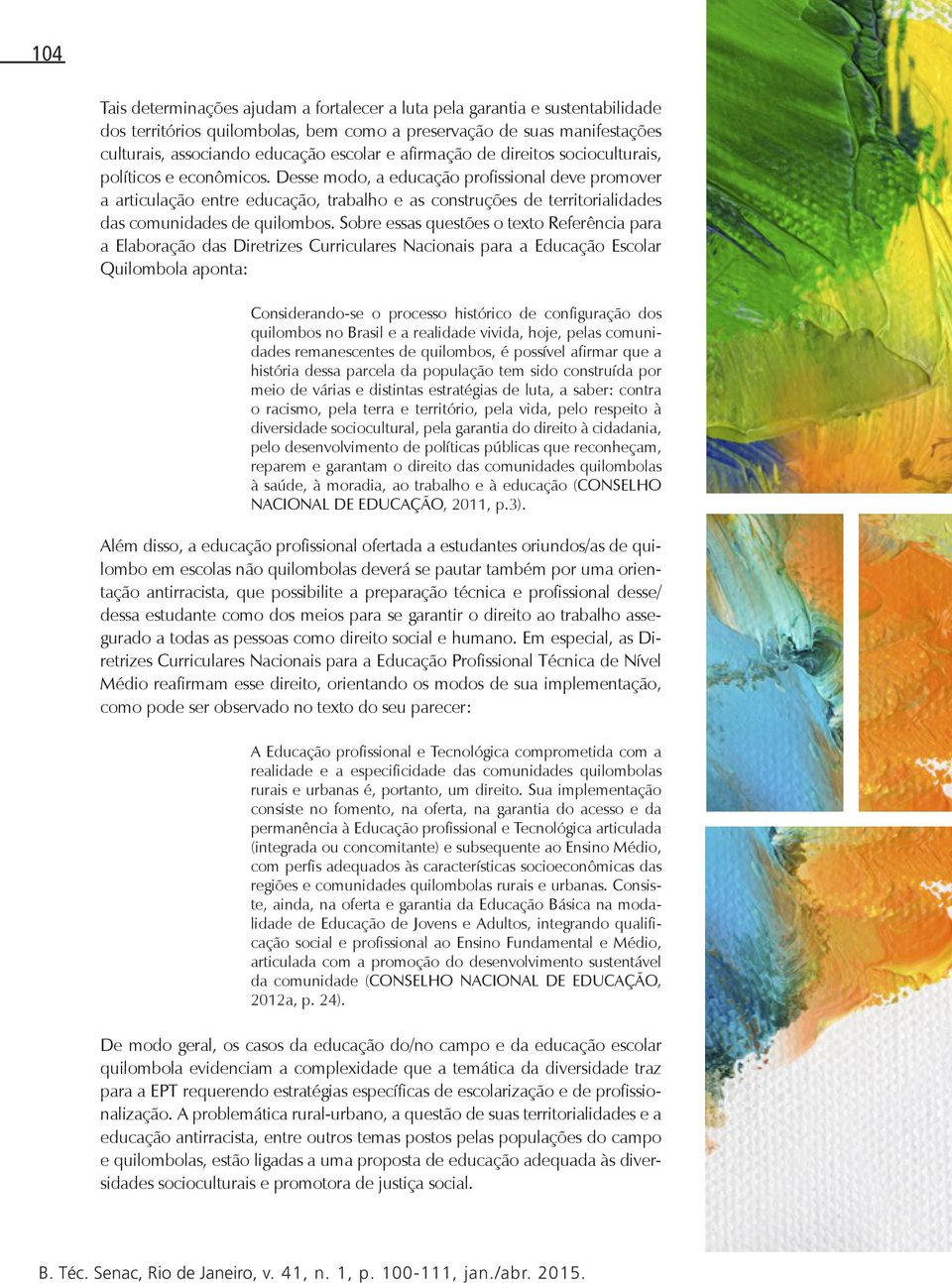 104

Tais determinações ajudam a fortalecer a luta pela garantia e sustentabilidade dos territórios quilombolas, bem como a preservação de suas manifestações culturais, associando educação escolar e afirmação de direitos socioculturais, políticos e econômicos. Desse modo, a educação profissional deve promover a articulação entre educação, trabalho e as construções de territorialidades das comunidades de quilombos. Sobre essas questões o texto Referência para a Elaboração das Diretrizes Curriculares Nacionais para a Educação Escolar Quilombola aponta:

Considerando-se o processo histórico de configuração dos quilombos no Brasil e a realidade vivida, hoje, pelas comunidades remanescentes de quilombos, é possível afirmar que a história dessa parcela da população tem sido construída por meio de várias e distintas estratégias de luta, a saber: contra o racismo, pela terra e território, pela vida, pelo respeito à diversidade sociocultural, pela garantia do direito à cidadania, pelo desenvolvimento de políticas públicas que reconheçam, reparem e garantam o direito das comunidades quilombolas à saúde, à moradia, ao trabalho e à educação (CONSELHO NACIONAL DE EDUCAÇÃO, 2011, p.3).

Além disso, a educação profissional ofertada a estudantes oriundos/as de quilombo em escolas não quilombolas deverá se pautar também por uma orientação antirracista, que possibilite a preparação técnica e profissional desse/dessa estudante como dos meios para se garantir o direito ao trabalho assegurado a todas as pessoas como direito social e humano. Em especial, as Diretrizes Curriculares Nacionais para a Educação Profissional Técnica de Nível Médio reafirmam esse direito, orientando os modos de sua implementação, como pode ser observado no texto do seu parecer:

A Educação profissional e Tecnológica comprometida com a realidade e a especificidade das comunidades quilombolas rurais e urbanas é, portanto, um direito. Sua implementação consiste no fomento, na oferta, na garantia do acesso e da permanência à Educação profissional e Tecnológica articulada (integrada ou concomitante) e subsequente ao Ensino Médio, com perfis adequados às características socioeconômicas das regiões e comunidades quilombolas rurais e urbanas. Consiste, ainda, na oferta e garantia da Educação Básica na modalidade de Educação de Jovens e Adultos, integrando qualificação social e profissional ao Ensino Fundamental e Médio, articulada com a promoção do desenvolvimento sustentável da comunidade (CONSELHO NACIONAL DE EDUCAÇÃO, 2012a, p. 24).

De modo geral, os casos da educação do/no campo e da educação escolar quilombola evidenciam a complexidade que a temática da diversidade traz para a EPT requerendo estratégias específicas de escolarização e de profissionalização. A problemática rural-urbano, a questão de suas territorialidades e a educação antirracista, entre outros temas postos pelas populações do campo e quilombolas, estão ligadas a uma proposta de educação adequada às diversidades socioculturais e promotora de justiça social.

B. Téc. Senac, Rio de Janeiro, v. 41, n. 1, p. 100-111, jan./abr. 2015.